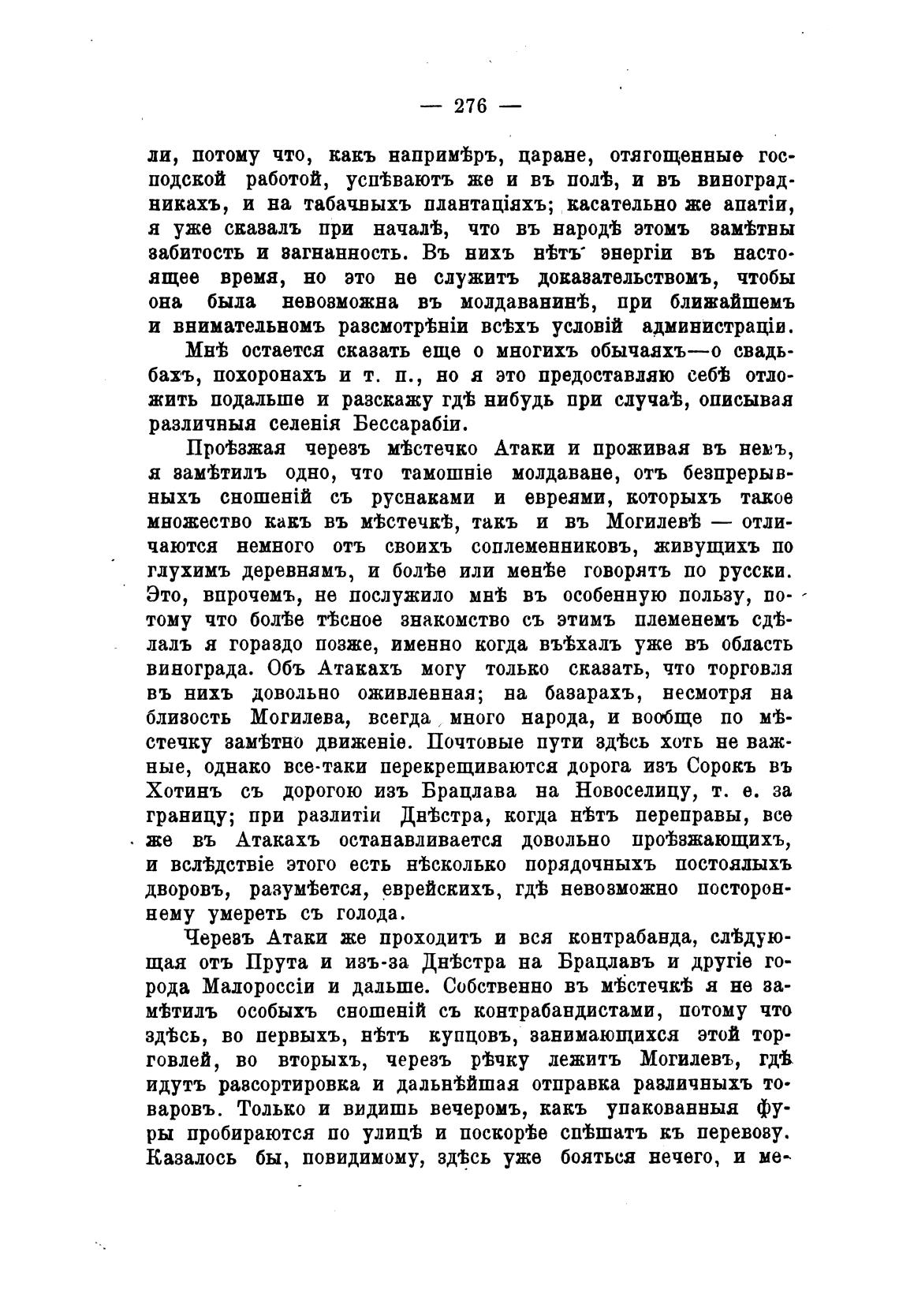 — 276 —

ли, потому что, какъ напримѣръ, царане, отягощенные господской работой, успѣваютъ же и въ полѣ, и въ виноградникахъ, и на табачныхъ плантаціяхъ; касательно же апатіи, я уже сказалъ при началѣ, что въ народѣ этомъ замѣтны забитость и загнанность. Въ нихъ нѣтъ энергіи въ настоящее время, но это не служитъ доказательствомъ, чтобы она была невозможна въ молдаванинѣ, при ближайшемъ и внимательномъ разсмотрѣніи всѣхъ условій администраціи.

Мнѣ остается сказать еще о многихъ обычаяхъ—о свадьбахъ, похоронахъ и т. п., но я это предоставляю себѣ отложить подальше и разскажу гдѣ нибудь при случаѣ, описывая различныя селенія Бессарабіи.

Проѣзжая черезъ мѣстечко Атаки и проживая въ немъ, я замѣтилъ одно, что тамошніе молдаване, отъ безпрерывныхъ сношеній съ руснаками и евреями, которыхъ такое множество какъ въ мѣстечкѣ, такъ и въ Могилевѣ — отличаются немного отъ своихъ соплеменниковъ, живущихъ по глухимъ деревнямъ, и болѣе или менѣе говорятъ по русски. Это, впрочемъ, не послужило мнѣ въ особенную пользу, потому что болѣе тѣсное знакомство съ этимъ племенемъ сдѣлалъ я гораздо позже, именно когда въѣхалъ уже въ область винограда. Объ Атакахъ могу только сказать, что торговля въ нихъ довольно оживленная; на базарахъ, несмотря на близость Могилева, всегда много народа, и вообще по мѣстечку замѣтно движеніе. Почтовые пути здѣсь хоть не важные, однако все-таки перекрещиваются дорога изъ Сорокъ въ Хотинъ съ дорогою изъ Брацлава на Новоселицу, т. е. за границу; при разлитіи Днѣстра, когда нѣтъ переправы, все же въ Атакахъ останавливается довольно проѣзжающихъ, и вслѣдствіе этого есть нѣсколько порядочныхъ постоялыхъ дворовъ, разумѣется, еврейскихъ, гдѣ невозможно постороннему умереть съ голода.

Черезъ Атаки же проходитъ и вся контрабанда, слѣдующая отъ Прута и изъ-за Днѣстра на Брацлавъ и другіе города Малороссіи и дальше. Собственно въ мѣстечкѣ я не замѣтилъ особыхъ сношеній съ контрабандистами, потому что здѣсь, во первыхъ, нѣтъ купцовъ, занимающихся этой торговлей, во вторыхъ, черезъ рѣчку лежитъ Могилевъ, гдѣ идутъ разсортировка и дальнѣйшая отправка различныхъ товаровъ. Только и видишь вечеромъ, какъ упакованныя фуры пробираются по улицѣ и поскорѣе спѣшатъ къ перевозу. Казалось бы, повидимому, здѣсь уже бояться нечего, и ме-